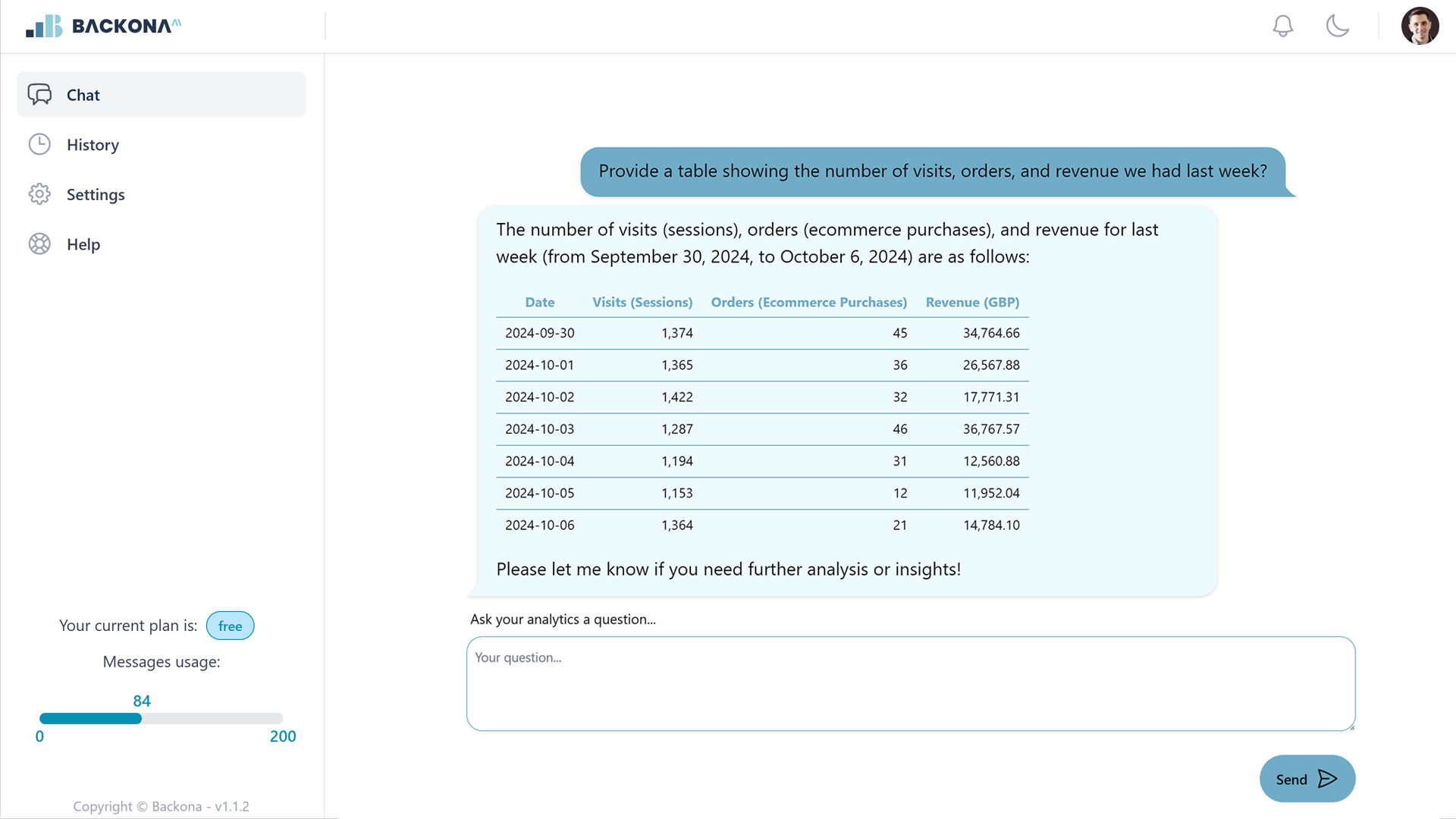 BACKONA

Chat

History

Settings

Help

Your current plan is: free

Messages usage:

84

0

200

Copyright © Backona - v1.1.2

Provide a table showing the number of visits, orders, and revenue we had last week?

The number of visits (sessions), orders (ecommerce purchases), and revenue for last week (from September 30, 2024, to October 6, 2024) are as follows:

| Date | Visits (Sessions) | Orders (Ecommerce Purchases) | Revenue (GBP) |
|---|---|---|---|
| 2024-09-30 | 1,374 | 45 | 34,764.66 |
| 2024-10-01 | 1,365 | 36 | 26,567.88 |
| 2024-10-02 | 1,422 | 32 | 17,771.31 |
| 2024-10-03 | 1,287 | 46 | 36,767.57 |
| 2024-10-04 | 1,194 | 31 | 12,560.88 |
| 2024-10-05 | 1,153 | 12 | 11,952.04 |
| 2024-10-06 | 1,364 | 21 | 14,784.10 |

Please let me know if you need further analysis or insights!

Ask your analytics a question...

Your question...

Send